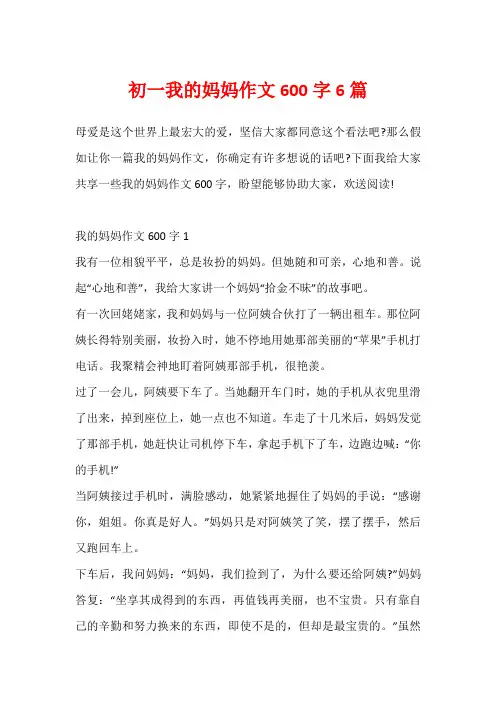 初一我的妈妈作文 600 字 6 篇

母爱是这个世界上最宏大的爱，坚信大家都同意这个看法吧?那么假如让你一篇我的妈妈作文，你确定有许多想说的话吧?下面我给大家共享一些我的妈妈作文 600 字，盼望能够协助大家，欢送阅读!

我的妈妈作文 600 字 1

我有一位相貌平平，总是妆扮的妈妈。但她随和可亲，心地和善。说起“心地和善”，我给大家讲一个妈妈“拾金不昧”的故事吧。

有一次回姥姥家，我和妈妈与一位阿姨合伙打了一辆出租车。那位阿姨长得特别美丽，妆扮入时，她不停地用她那部美丽的“苹果”手机打电话。我聚精会神地盯着阿姨那部手机，很艳羡。

过了一会儿，阿姨要下车了。当她翻开车门时，她的手机从衣兜里滑了出来，掉到座位上，她一点也不知道。车走了十几米后，妈妈发觉了那部手机，她赶快让司机停下车，拿起手机下了车，边跑边喊：“你的手机!”

当阿姨接过手机时，满脸感动，她紧紧地握住了妈妈的手说：“感谢你，姐姐。你真是好人。”妈妈只是对阿姨笑了笑，摆了摆手，然后又跑回车上。

下车后，我问妈妈：“妈妈，我们捡到了，为什么要还给阿姨?”妈妈答复：“坐享其成得到的东西，再值钱再美丽，也不宝贵。只有靠自己的辛勤和努力换来的东西，即使不是的，但却是最宝贵的。”虽然